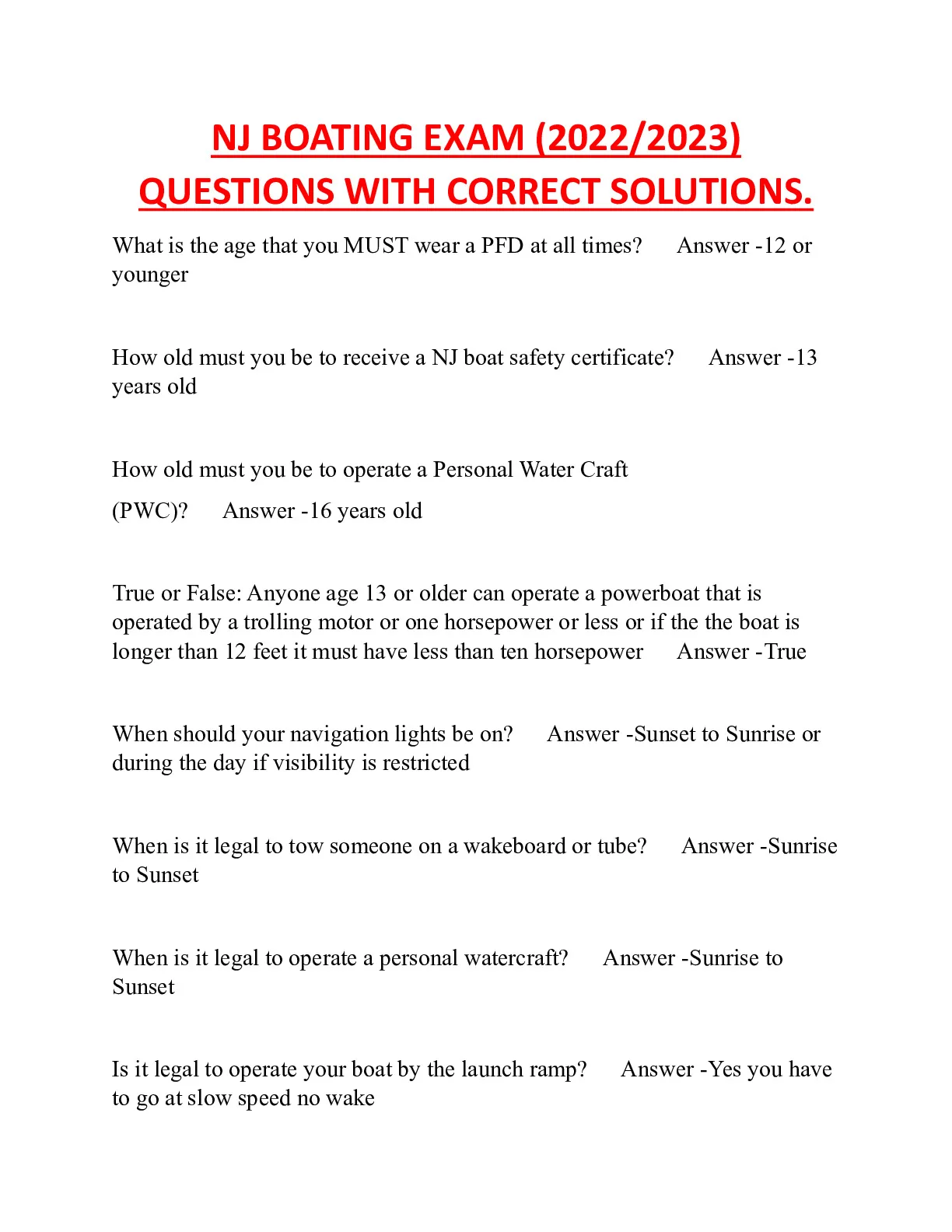 NJ BOATING EXAM (2022/2023) QUESTIONS WITH CORRECT SOLUTIONS.

What is the age that you MUST wear a PFD at all times? Answer -12 or younger

How old must you be to receive a NJ boat safety certificate? Answer -13 years old

How old must you be to operate a Personal Water Craft (PWC)? Answer -16 years old

True or False: Anyone age 13 or older can operate a powerboat that is operated by a trolling motor or one horsepower or less or if the the boat is longer than 12 feet it must have less than ten horsepower Answer -True

When should your navigation lights be on? Answer -Sunset to Sunrise or during the day if visibility is restricted

When is it legal to tow someone on a wakeboard or tube? Answer -Sunrise to Sunset

When is it legal to operate a personal watercraft? Answer -Sunrise to Sunset

Is it legal to operate your boat by the launch ramp? Answer -Yes you have to go at slow speed no wake